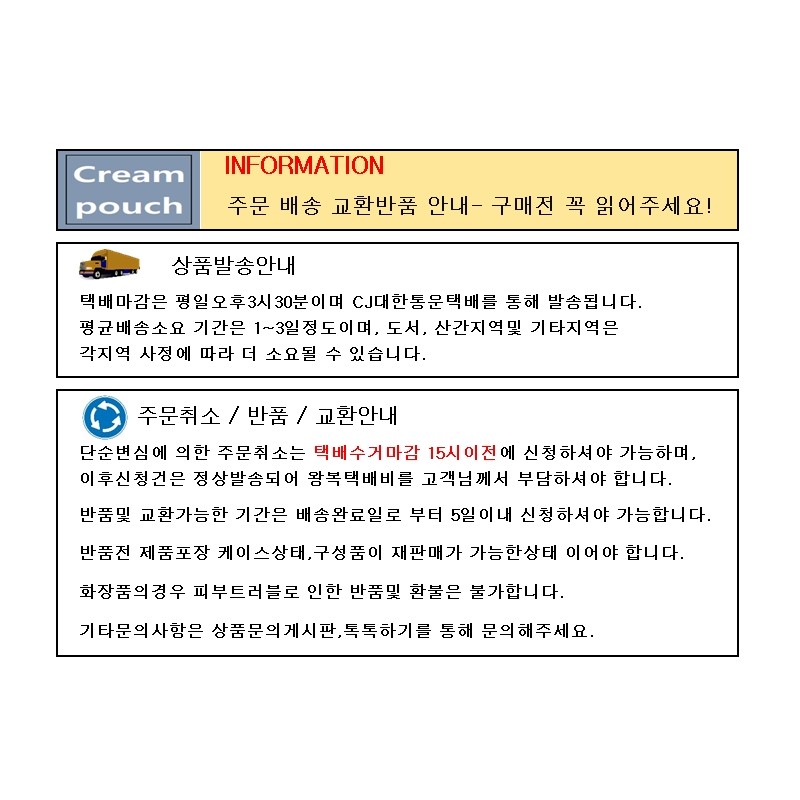 Cream pouch

INFORMATION

주문 배송 교환반품 안내- 구매전 꼭 읽어주세요!

상품발송안내

택배마감은 평일오후3시30분이며 CJ대한통운택배를 통해 발송됩니다.
평균배송소요 기간은 1~3일정도이며, 도서, 산간지역및 기타지역은
각지역 사정에 따라 더 소요될 수 있습니다.

주문취소 / 반품 / 교환안내

단순변심에 의한 주문취소는 택배수거마감 15시이전에 신청하셔야 가능하며,
이후신청건은 정상발송되어 왕복택배비를 고객님께서 부담하셔야 합니다.

반품및 교환가능한 기간은 배송완료일로 부터 5일이내 신청하셔야 가능합니다.

반품전 제품포장 케이스상태,구성품이 재판매가 가능한상태 이어야 합니다.

화장품의경우 피부트러블로 인한 반품및 환불은 불가합니다.

기타문의사항은 상품문의게시판,톡톡하기를 통해 문의해주세요.